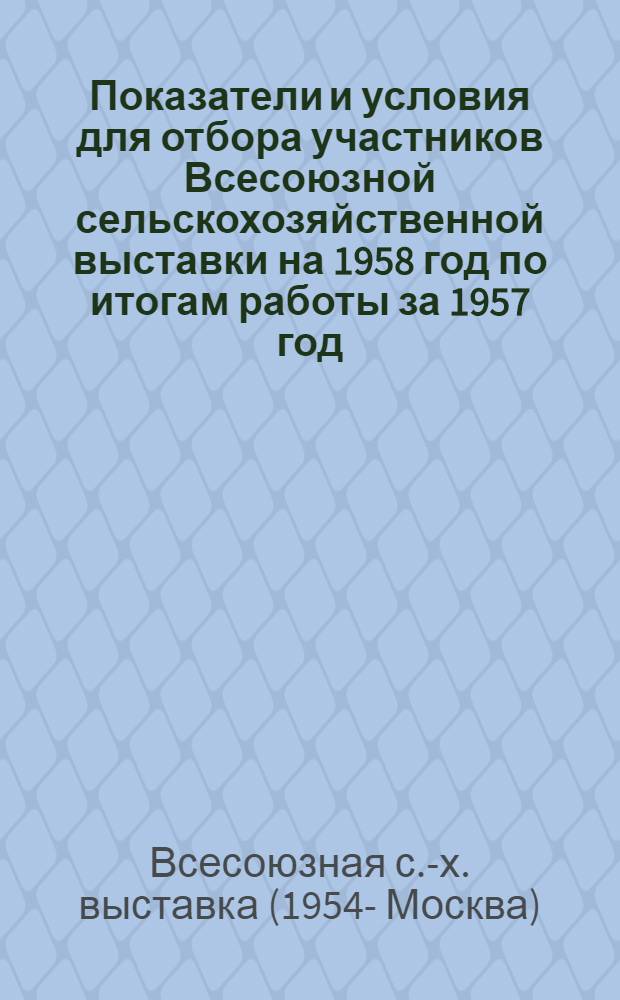 Показатели и условия для отбора участников Всесоюзной сельскохозяйственной выставки на 1958 год по итогам работы за 1957 год

Всесоюзная с.-х. выставка (1954- Москва)